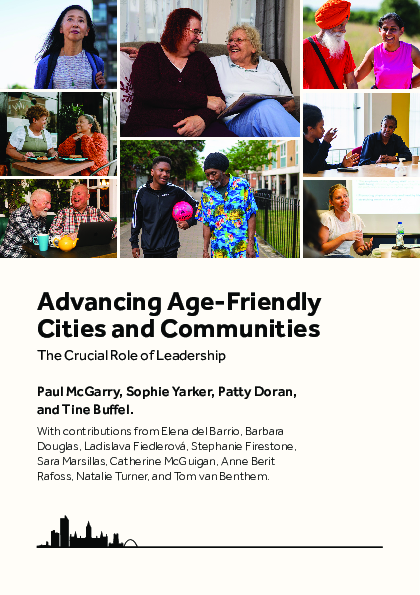 Advancing Age-Friendly Cities and Communities

The Crucial Role of Leadership

Paul McGarry, Sophie Yarker, Patty Doran, and Tine Buffel.

With contributions from Elena del Barrio, Barbara Douglas, Ladislava Fiedlerová, Stephanie Firestone, Sara Marsillas, Catherine McGuigan, Anne Berit Rafoss, Natalie Turner, and Tom van Benthem.